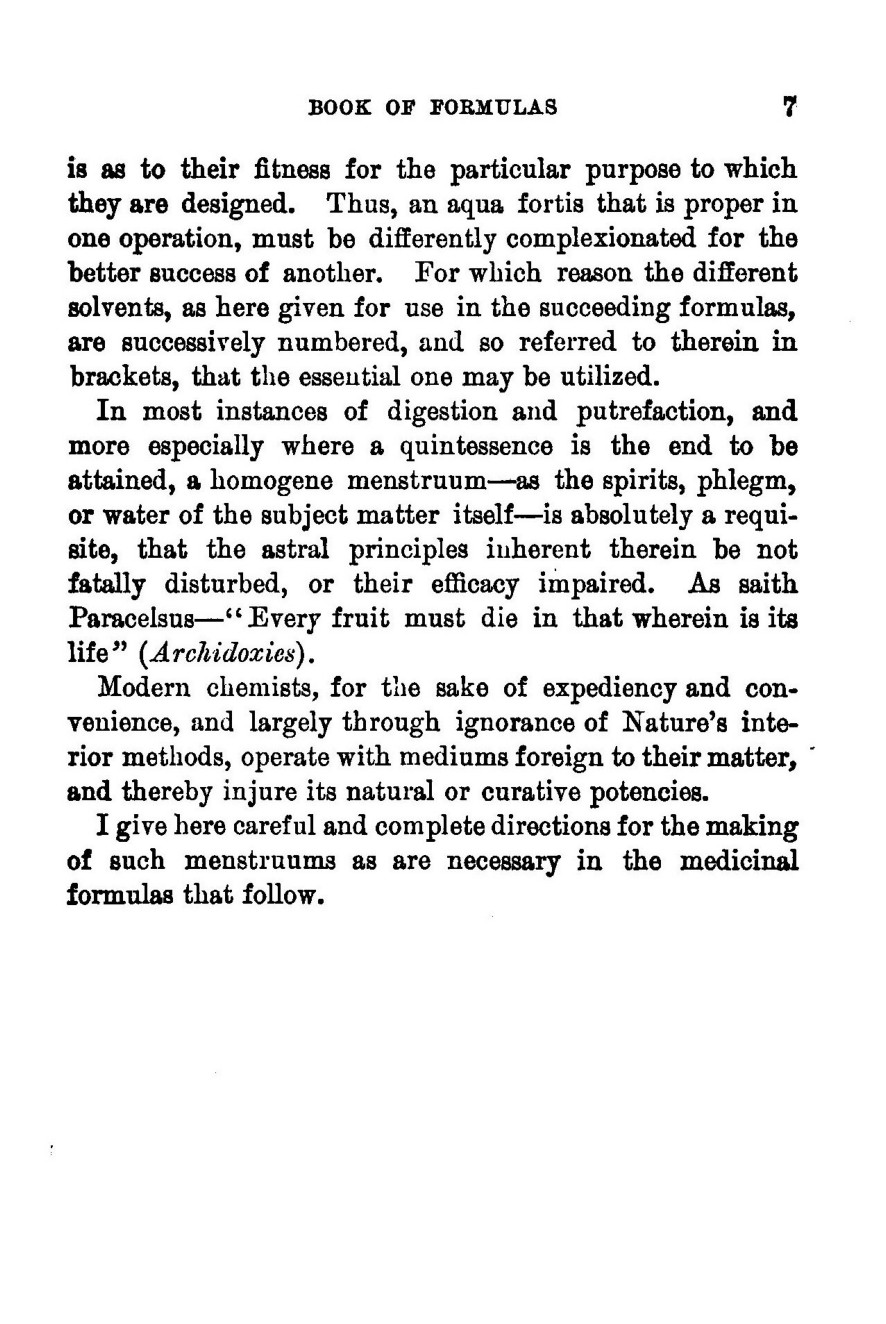 BOOK OF FORMULAS 7

is as to their fitness for the particular purpose to which they are designed. Thus, an aqua fortis that is proper in one operation, must be differently complexionated for the better success of another. For which reason the different solvents, as here given for use in the succeeding formulas, are successively numbered, and so referred to therein in brackets, that the essential one may be utilized.

In most instances of digestion and putrefaction, and more especially where a quintessence is the end to be attained, a homogene menstruum—as the spirits, phlegm, or water of the subject matter itself—is absolutely a requisite, that the astral principles inherent therein be not fatally disturbed, or their efficacy impaired. As saith Paracelsus—"Every fruit must die in that wherein is its life" (Archidoxies).

Modern chemists, for the sake of expediency and convenience, and largely through ignorance of Nature's interior methods, operate with mediums foreign to their matter, and thereby injure its natural or curative potencies.

I give here careful and complete directions for the making of such menstruums as are necessary in the medicinal formulas that follow.